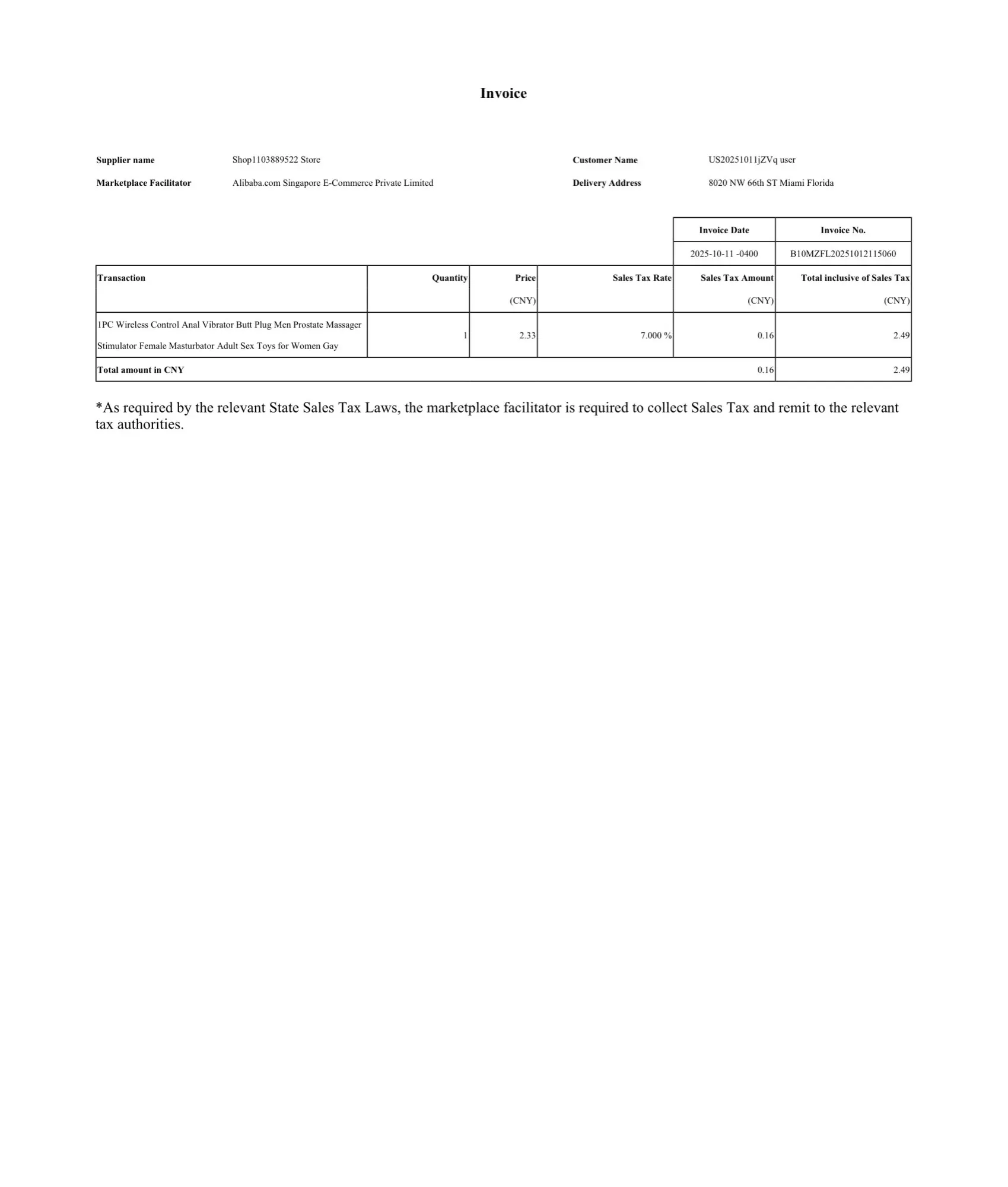 Invoice

Supplier name Shop1103889522 Store
Marketplace Facilitator Alibaba.com Singapore E-Commerce Private Limited

Customer Name US20251011jZVq user
Delivery Address 8020 NW 66th ST Miami Florida

| Invoice Date | Invoice No. |
|---|---|
| 2025-10-11 -0400 | B10MZFL20251012115060 |

| Transaction | Quantity | Price (CNY) | Sales Tax Rate | Sales Tax Amount (CNY) | Total inclusive of Sales Tax (CNY) |
|---|---|---|---|---|---|
| 1PC Wireless Control Anal Vibrator Butt Plug Men Prostate Massager Stimulator Female Masturbator Adult Sex Toys for Women Gay | 1 | 2.33 | 7.000 % | 0.16 | 2.49 |
| Total amount in CNY | | | | 0.16 | 2.49 |

*As required by the relevant State Sales Tax Laws, the marketplace facilitator is required to collect Sales Tax and remit to the relevant tax authorities.